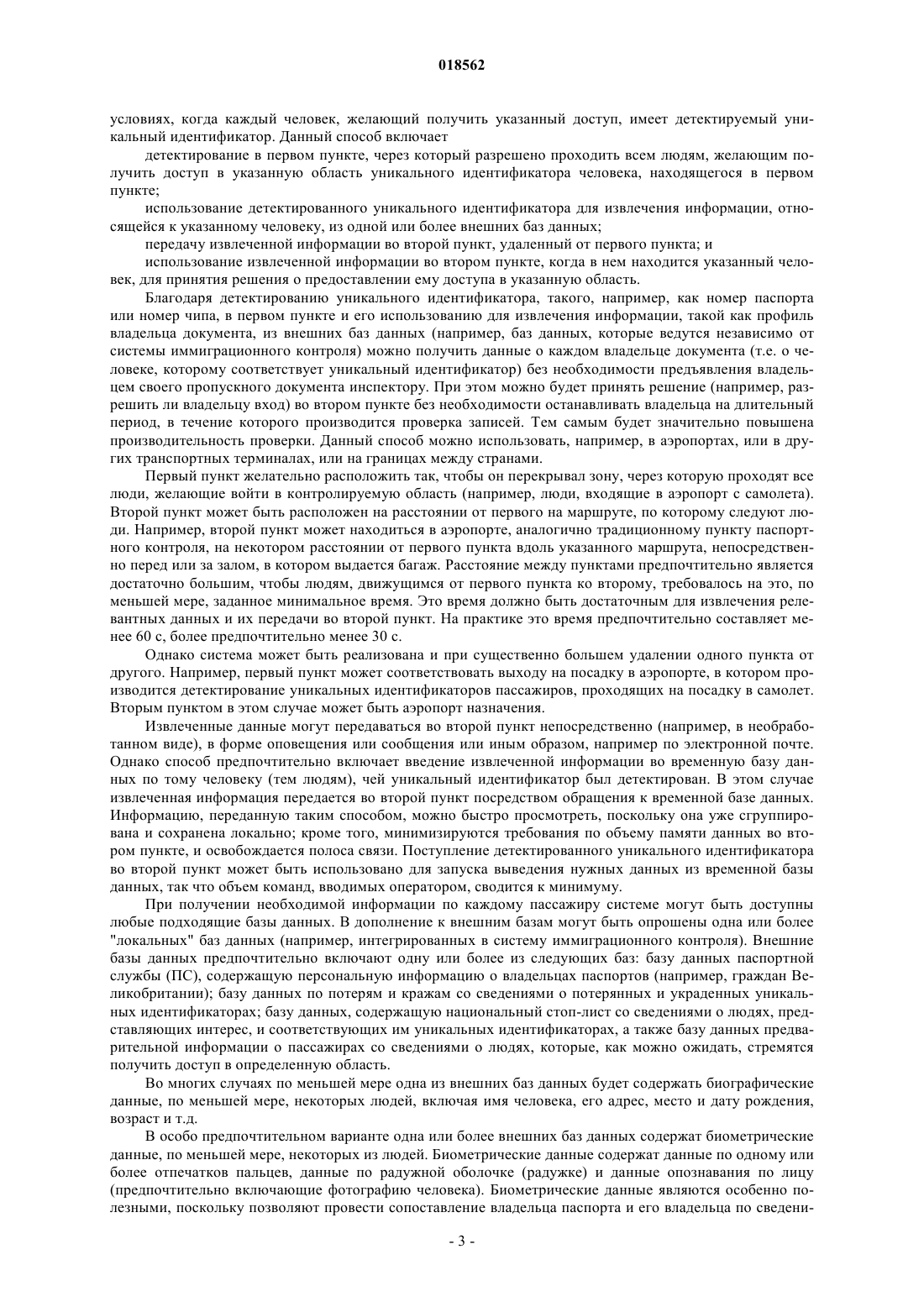 018562

условиях, когда каждый человек, желающий получить указанный доступ, имеет детектируемый уникальный идентификатор. Данный способ включает

детектирование в первом пункте, через который разрешено проходить всем людям, желающим получить доступ в указанную область уникального идентификатора человека, находящегося в первом пункте;

использование детектированного уникального идентификатора для извлечения информации, относящейся к указанному человеку, из одной или более внешних баз данных;

передачу извлеченной информации во второй пункт, удаленный от первого пункта; и

использование извлеченной информации во втором пункте, когда в нем находится указанный человек, для принятия решения о предоставлении ему доступа в указанную область.

Благодаря детектированию уникального идентификатора, такого, например, как номер паспорта или номер чипа, в первом пункте и его использованию для извлечения информации, такой как профиль владельца документа, из внешних баз данных (например, баз данных, которые ведутся независимо от системы иммиграционного контроля) можно получить данные о каждом владельце документа (т.е. о человеке, которому соответствует уникальный идентификатор) без необходимости предъявления владельцем своего пропускного документа инспектору. При этом можно будет принять решение (например, разрешить ли владельцу вход) во втором пункте без необходимости останавливать владельца на длительный период, в течение которого производится проверка записей. Тем самым будет значительно повышена производительность проверки. Данный способ можно использовать, например, в аэропортах, или в других транспортных терминалах, или на границах между странами.

Первый пункт желательно расположить так, чтобы он перекрывал зону, через которую проходят все люди, желающие войти в контролируемую область (например, люди, входящие в аэропорт с самолета). Второй пункт может быть расположен на расстоянии от первого на маршруте, по которому следуют люди. Например, второй пункт может находиться в аэропорте, аналогично традиционному пункту паспортного контроля, на некотором расстоянии от первого пункта вдоль указанного маршрута, непосредственно перед или за залом, в котором выдается багаж. Расстояние между пунктами предпочтительно является достаточно большим, чтобы людям, движущимся от первого пункта ко второму, требовалось на это, по меньшей мере, заданное минимальное время. Это время должно быть достаточным для извлечения релевантных данных и их передачи во второй пункт. На практике это время предпочтительно составляет менее 60 с, более предпочтительно менее 30 с.

Однако система может быть реализована и при существенно большем удалении одного пункта от другого. Например, первый пункт может соответствовать выходу на посадку в аэропорте, в котором производится детектирование уникальных идентификаторов пассажиров, проходящих на посадку в самолет. Вторым пунктом в этом случае может быть аэропорт назначения.

Извлеченные данные могут передаваться во второй пункт непосредственно (например, в необработанном виде), в форме оповещения или сообщения или иным образом, например по электронной почте. Однако способ предпочтительно включает введение извлеченной информации во временную базу данных по тому человеку (тем людям), чей уникальный идентификатор был детектирован. В этом случае извлеченная информация передается во второй пункт посредством обращения к временной базе данных. Информацию, переданную таким способом, можно быстро просмотреть, поскольку она уже сгруппирована и сохранена локально; кроме того, минимизируются требования по объему памяти данных во втором пункте, и освобождается полоса связи. Поступление детектированного уникального идентификатора во второй пункт может быть использовано для запуска выведения нужных данных из временной базы данных, так что объем команд, вводимых оператором, сводится к минимуму.

При получении необходимой информации по каждому пассажиру системе могут быть доступны любые подходящие базы данных. В дополнение к внешним базам могут быть опрошены одна или более "локальных" баз данных (например, интегрированных в систему иммиграционного контроля). Внешние базы данных предпочтительно включают одну или более из следующих баз: базу данных паспортной службы (ПС), содержащую персональную информацию о владельцах паспортов (например, граждан Великобритании); базу данных по потерям и кражам со сведениями о потерянных и украденных уникальных идентификаторах; базу данных, содержащую национальный стоп-лист со сведениями о людях, представляющих интерес, и соответствующих им уникальных идентификаторах, а также базу данных предварительной информации о пассажирах со сведениями о людях, которые, как можно ожидать, стремятся получить доступ в определенную область.

Во многих случаях по меньшей мере одна из внешних баз данных будет содержать биографические данные, по меньшей мере, некоторых людей, включая имя человека, его адрес, место и дату рождения, возраст и т.д.

В особо предпочтительном варианте одна или более внешних баз данных содержат биометрические данные, по меньшей мере, некоторых из людей. Биометрические данные содержат данные по одному или более отпечатков пальцев, данные по радужной оболочке (радужке) и данные опознавания по лицу (предпочтительно включающие фотографию человека). Биометрические данные являются особенно полезными, поскольку позволяют провести сопоставление владельца паспорта и его владельца по сведени-

- 3 -